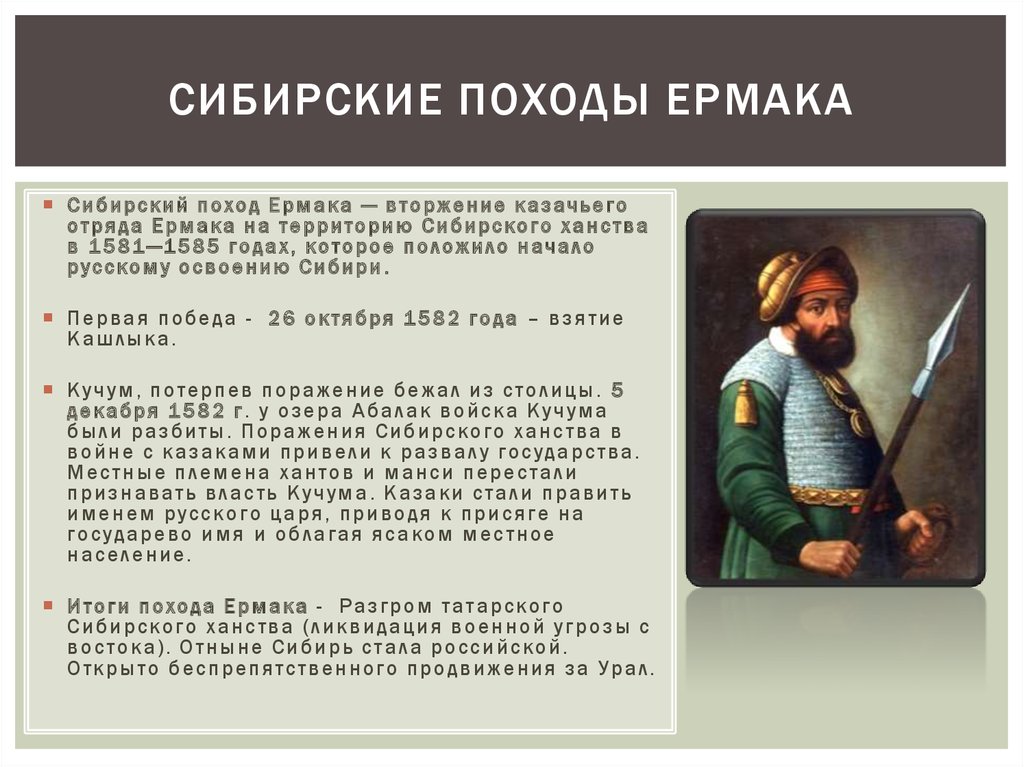 СИБИРСКИЕ ПОХОДЫ ЕРМАКА

Сибирский поход Ермака — вторжение казачьего отряда Ермака на территорию Сибирского ханства в 1581—1585 годах, которое положило начало русскому освоению Сибири.

Первая победа - 26 октября 1582 года – взятие Кашлыка.

Кучум, потерпев поражение бежал из столицы. 5 декабря 1582 г. у озера Абалак войска Кучума были разбиты. Поражения Сибирского ханства в войне с казаками привели к развалу государства. Местные племена хантов и манси перестали признавать власть Кучума. Казаки стали править именем русского царя, приводя к присяге на государево имя и облагая ясаком местное население.

Итоги похода Ермака - Разгром татарского Сибирского ханства (ликвидация военной угрозы с востока). Отныне Сибирь стала российской. Открыто беспрепятственного продвижения за Урал.